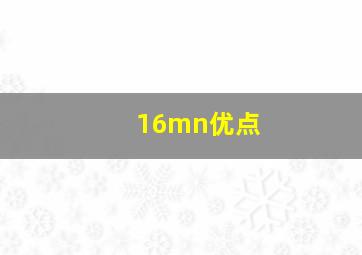 16mn优点